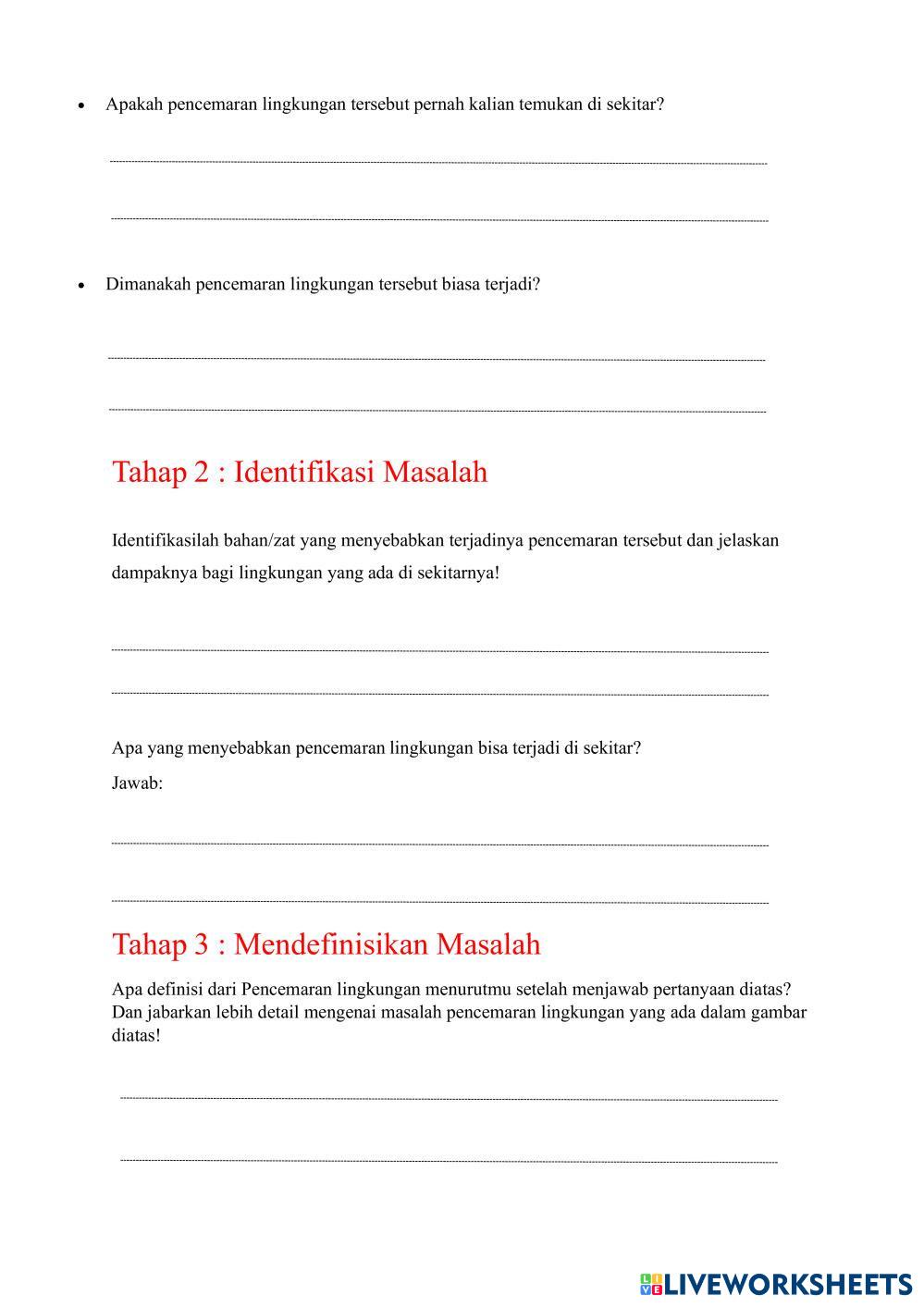 • Apakah pencemaran lingkungan tersebut pernah kalian temukan di sekitar?

• Dimanakah pencemaran lingkungan tersebut biasa terjadi?

Tahap 2 : Identifikasi Masalah

Identifikasilah bahan/zat yang menyebabkan terjadinya pencemaran tersebut dan jelaskan dampaknya bagi lingkungan yang ada di sekitarnya!

Apa yang menyebabkan pencemaran lingkungan bisa terjadi di sekitar?
Jawab:

Tahap 3 : Mendefinisikan Masalah

Apa definisi dari Pencemaran lingkungan menurutmu setelah menjawab pertanyaan diatas? Dan jabarkan lebih detail mengenai masalah pencemaran lingkungan yang ada dalam gambar diatas!

LIVEWORKSHEETS